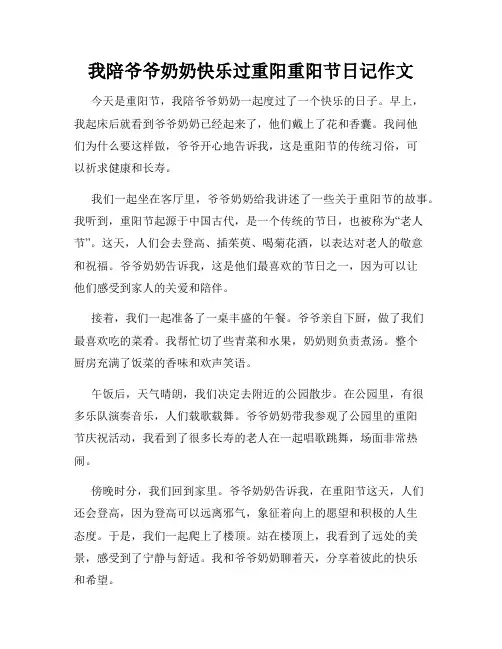 我陪爷爷奶奶快乐过重阳重阳节日记作文

今天是重阳节，我陪爷爷奶奶一起度过了一个快乐的日子。早上，我起床后就看到爷爷奶奶已经起来了，他们戴上了花和香囊。我问他们为什么要这样做，爷爷开心地告诉我，这是重阳节的传统习俗，可以祈求健康和长寿。

我们一起坐在客厅里，爷爷奶奶给我讲述了一些关于重阳节的故事。我听到，重阳节起源于中国古代，是一个传统的节日，也被称为“老人节”。这天，人们会去登高、插茱萸、喝菊花酒，以表达对老人的敬意和祝福。爷爷奶奶告诉我，这是他们最喜欢的节日之一，因为可以让他们感受到家人的关爱和陪伴。

接着，我们一起准备了一桌丰盛的午餐。爷爷亲自下厨，做了我们最喜欢吃的菜肴。我帮忙切了些青菜和水果，奶奶则负责煮汤。整个厨房充满了饭菜的香味和欢声笑语。

午饭后，天气晴朗，我们决定去附近的公园散步。在公园里，有很多乐队演奏音乐，人们载歌载舞。爷爷奶奶带我参观了公园里的重阳节庆祝活动，我看到了很多长寿的老人在一起唱歌跳舞，场面非常热闹。

傍晚时分，我们回到家里。爷爷奶奶告诉我，在重阳节这天，人们还会登高，因为登高可以远离邪气，象征着向上的愿望和积极的人生态度。于是，我们一起爬上了楼顶。站在楼顶上，我看到了远处的美景，感受到了宁静与舒适。我和爷爷奶奶聊着天，分享着彼此的快乐和希望。